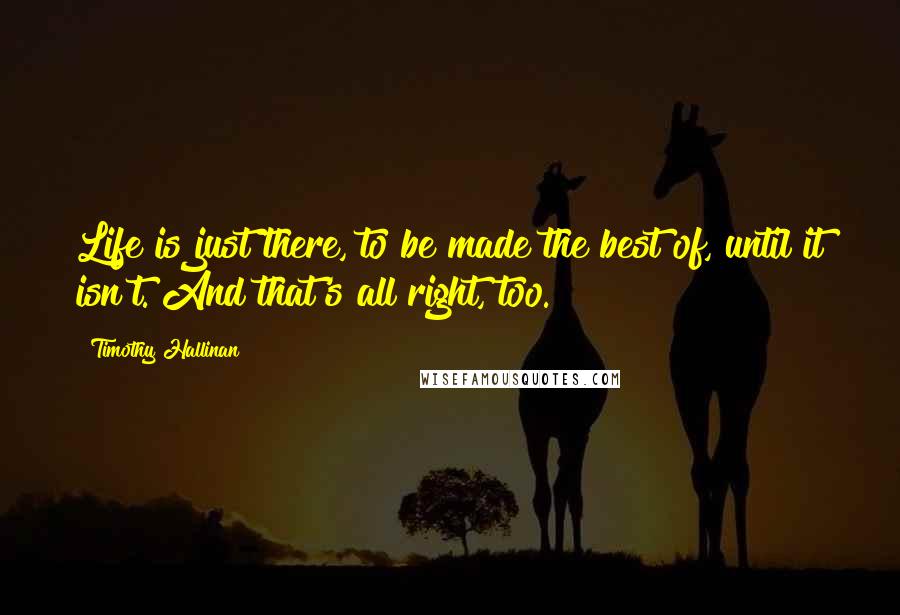 Life is just there, to be made the best of, until it isn't. And that's all right, too.

Timothy Hallinan

WISEFAMOUSQUOTES.COM